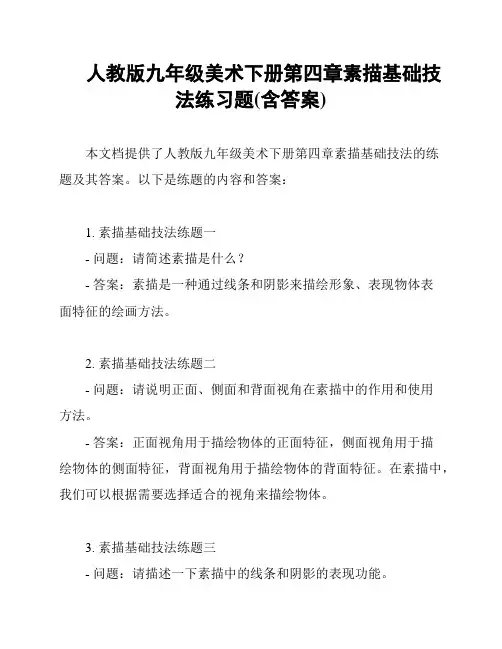 人教版九年级美术下册第四章素描基础技法练习题(含答案)

本文档提供了人教版九年级美术下册第四章素描基础技法的练题及其答案。以下是练题的内容和答案：

1. 素描基础技法练题一

- 问题：请简述素描是什么？

- 答案：素描是一种通过线条和阴影来描绘形象、表现物体表面特征的绘画方法。

2. 素描基础技法练题二

- 问题：请说明正面、侧面和背面视角在素描中的作用和使用方法。

- 答案：正面视角用于描绘物体的正面特征，侧面视角用于描绘物体的侧面特征，背面视角用于描绘物体的背面特征。在素描中，我们可以根据需要选择适合的视角来描绘物体。

3. 素描基础技法练题三

- 问题：请描述一下素描中的线条和阴影的表现功能。